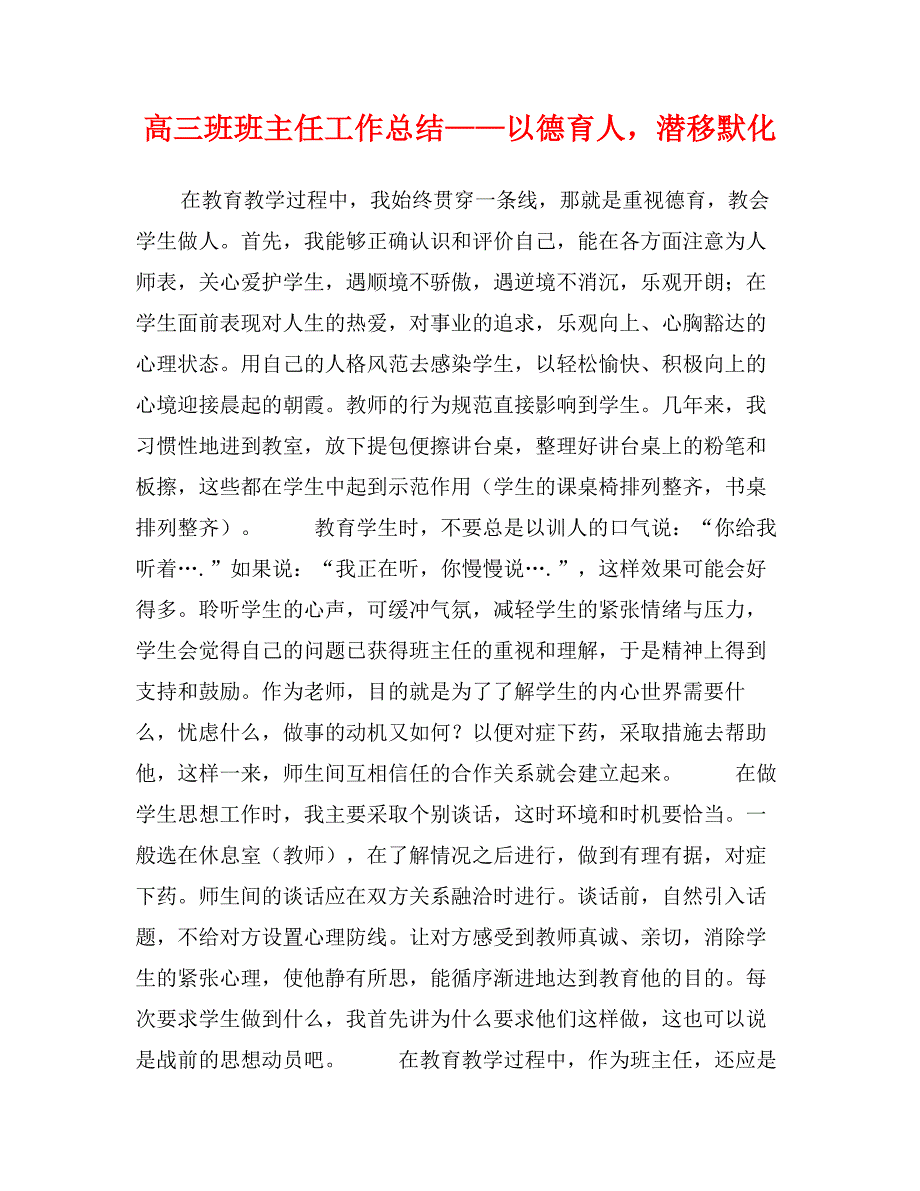 高三班班主任工作总结——以德育人，潜移默化

在教育教学过程中，我始终贯穿一条线，那就是重视德育，教会学生做人。首先，我能够正确认识和评价自己，能在各方面注意为人师表，关心爱护学生，遇顺境不骄傲，遇逆境不消沉，乐观开朗；在学生面前表现对人生的热爱，对事业的追求，乐观向上、心胸豁达的心理状态。用自己的人格风范去感染学生，以轻松愉快、积极向上的心境迎接晨起的朝霞。教师的行为规范直接影响到学生。几年来，我习惯性地进到教室，放下提包便擦讲台桌，整理好讲台桌上的粉笔和板擦，这些都在学生中起到示范作用（学生的课桌椅排列整齐，书桌排列整齐）。　　教育学生时，不要总是以训人的口气说：“你给我听着….”如果说：“我正在听，你慢慢说….”，这样效果可能会好得多。聆听学生的心声，可缓冲气氛，减轻学生的紧张情绪与压力，学生会觉得自己的问题已获得班主任的重视和理解，于是精神上得到支持和鼓励。作为老师，目的就是为了了解学生的内心世界需要什么，忧虑什么，做事的动机又如何？以便对症下药，采取措施去帮助他，这样一来，师生间互相信任的合作关系就会建立起来。　　在做学生思想工作时，我主要采取个别谈话，这时环境和时机要恰当。一般选在休息室（教师），在了解情况之后进行，做到有理有据，对症下药。师生间的谈话应在双方关系融洽时进行。谈话前，自然引入话题，不给对方设置心理防线。让对方感受到教师真诚、亲切，消除学生的紧张心理，使他静有所思，能循序渐进地达到教育他的目的。每次要求学生做到什么，我首先讲为什么要求他们这样做，这也可以说是战前的思想动员吧。　　在教育教学过程中，作为班主任，还应是